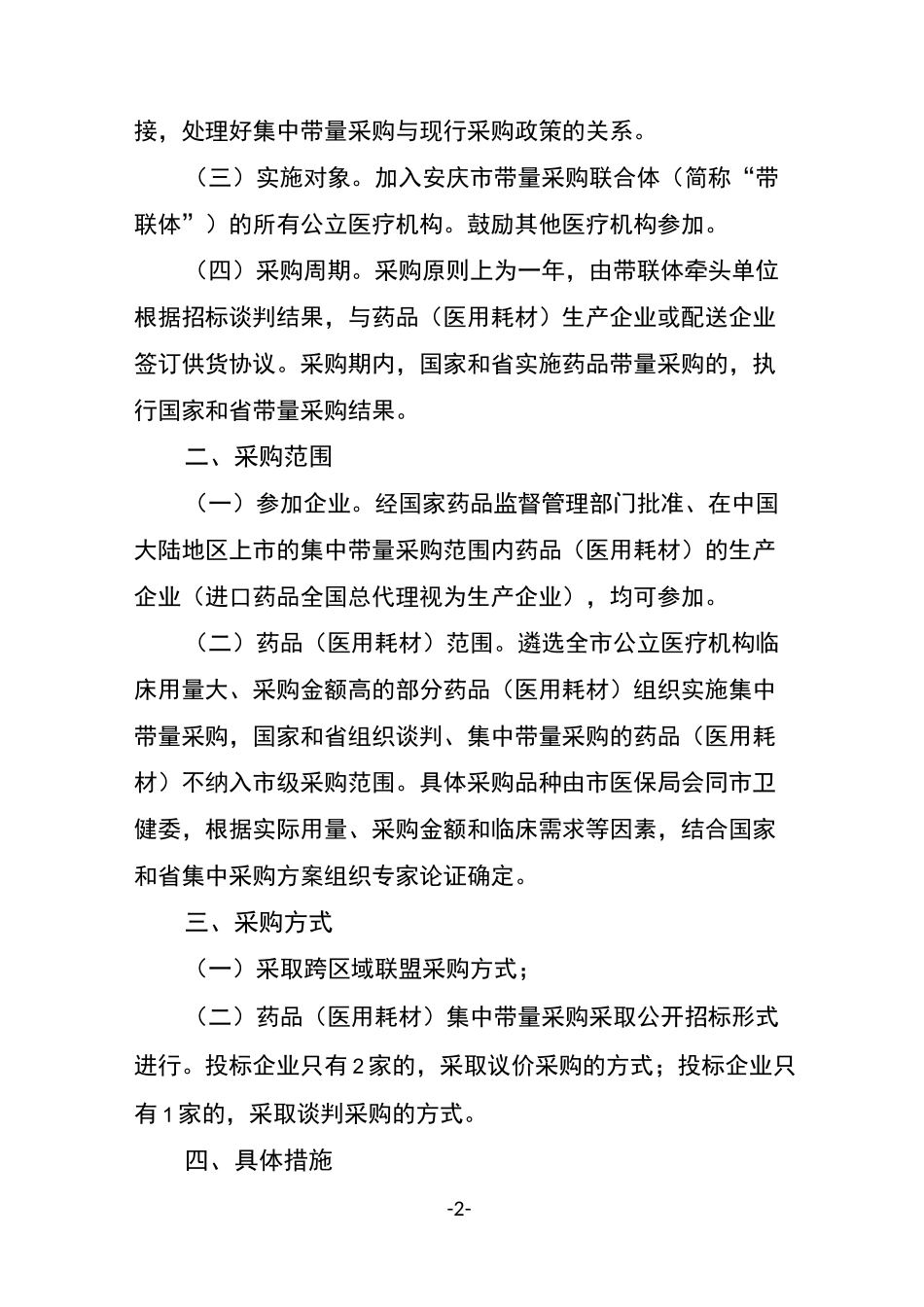 接，处理好集中带量采购与现行采购政策的关系。

（三）实施对象。加入安庆市带量采购联合体（简称“带联体”）的所有公立医疗机构。鼓励其他医疗机构参加。

（四）采购周期。采购原则上为一年，由带联体牵头单位根据招标谈判结果，与药品（医用耗材）生产企业或配送企业签订供货协议。采购期内，国家和省实施药品带量采购的，执行国家和省带量采购结果。

二、采购范围

（一）参加企业。经国家药品监督管理部门批准、在中国大陆地区上市的集中带量采购范围内药品（医用耗材）的生产企业（进口药品全国总代理视为生产企业），均可参加。

（二）药品（医用耗材）范围。遴选全市公立医疗机构临床用量大、采购金额高的部分药品（医用耗材）组织实施集中带量采购，国家和省组织谈判、集中带量采购的药品（医用耗材）不纳入市级采购范围。具体采购品种由市医保局会同市卫健委，根据实际用量、采购金额和临床需求等因素，结合国家和省集中采购方案组织专家论证确定。

三、采购方式

（一）采取跨区域联盟采购方式；

（二）药品（医用耗材）集中带量采购采取公开招标形式进行。投标企业只有2家的，采取议价采购的方式；投标企业只有1家的，采取谈判采购的方式。

四、具体措施

-2-